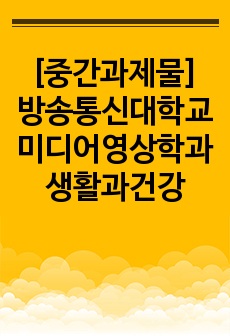 [중간과제물]
방송통신대학교
미디어영상학과
생활과건강